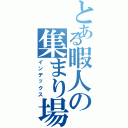 とある暇人の集まり場
インデックス